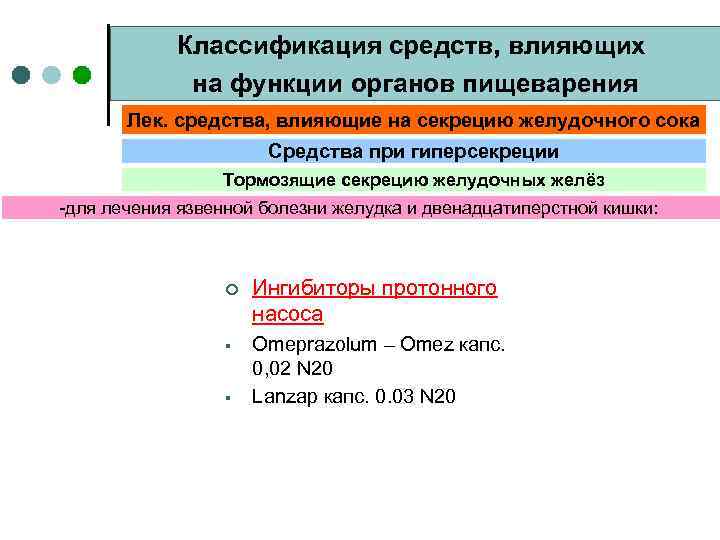 Классификация средств, влияющих на функции органов пищеварения

Лек. средства, влияющие на секрецию желудочного сока

Средства при гиперсекреции

Тормозящие секрецию желудочных желёз

-для лечения язвенной болезни желудка и двенадцатиперстной кишки:

Ингибиторы протонного насоса

Omeprazolum – Omez капс. 0,02 N20

Lanzap капс. 0.03 N20